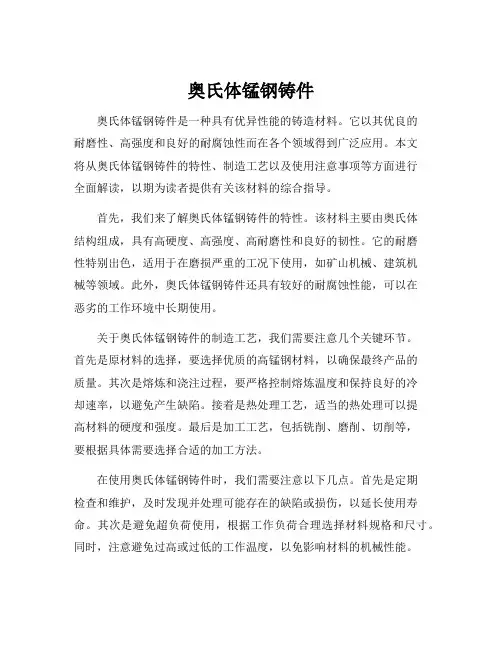 奥氏体锰钢铸件

奥氏体锰钢铸件是一种具有优异性能的铸造材料。它以其优良的耐磨性、高强度和良好的耐腐蚀性而在各个领域得到广泛应用。本文将从奥氏体锰钢铸件的特性、制造工艺以及使用注意事项等方面进行全面解读，以期为读者提供有关该材料的综合指导。

首先，我们来了解奥氏体锰钢铸件的特性。该材料主要由奥氏体结构组成，具有高硬度、高强度、高耐磨性和良好的韧性。它的耐磨性特别出色，适用于在磨损严重的工况下使用，如矿山机械、建筑机械等领域。此外，奥氏体锰钢铸件还具有较好的耐腐蚀性能，可以在恶劣的工作环境中长期使用。

关于奥氏体锰钢铸件的制造工艺，我们需要注意几个关键环节。首先是原材料的选择，要选择优质的高锰钢材料，以确保最终产品的质量。其次是熔炼和浇注过程，要严格控制熔炼温度和保持良好的冷却速率，以避免产生缺陷。接着是热处理工艺，适当的热处理可以提高材料的硬度和强度。最后是加工工艺，包括铣削、磨削、切削等，要根据具体需要选择合适的加工方法。

在使用奥氏体锰钢铸件时，我们需要注意以下几点。首先是定期检查和维护，及时发现并处理可能存在的缺陷或损伤，以延长使用寿命。其次是避免超负荷使用，根据工作负荷合理选择材料规格和尺寸。同时，注意避免过高或过低的工作温度，以免影响材料的机械性能。